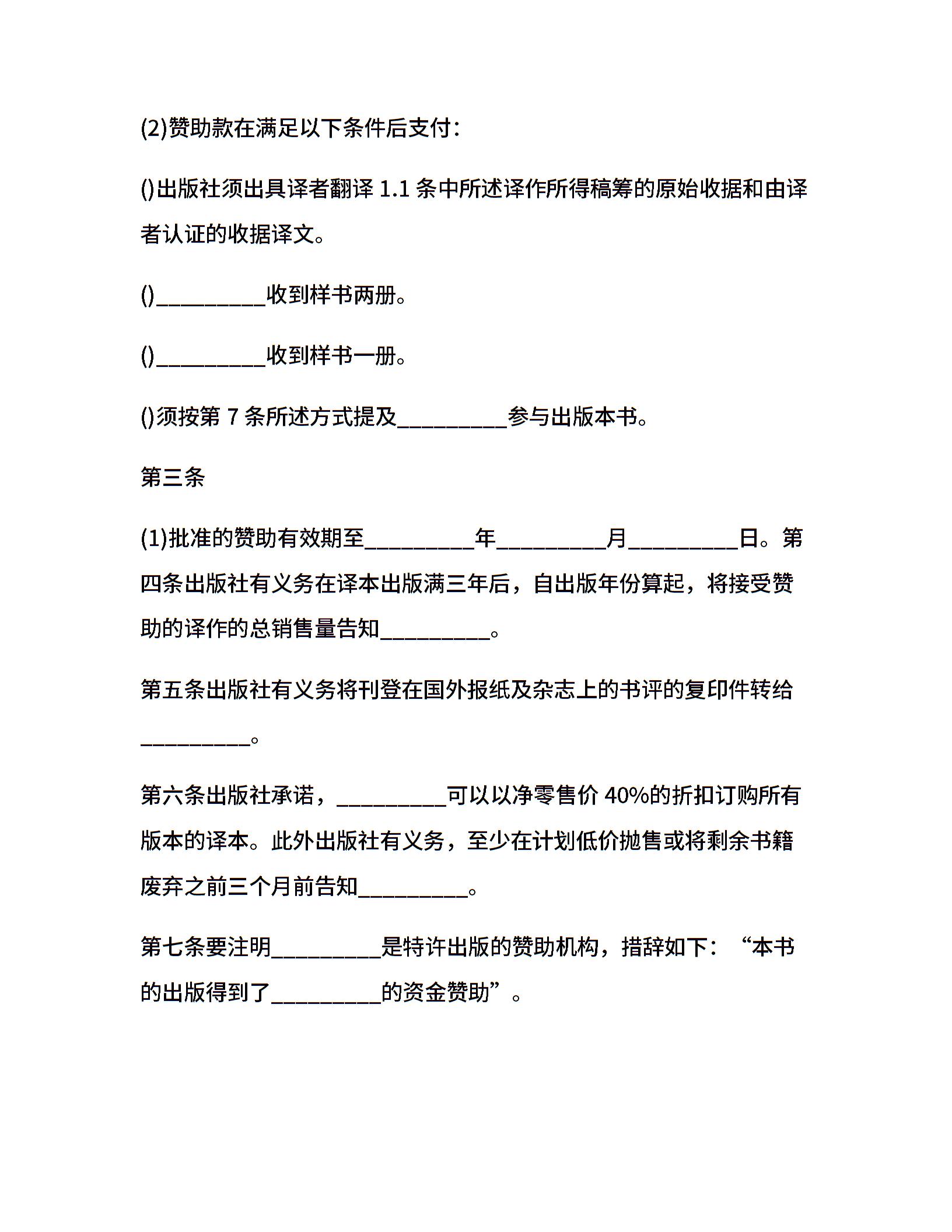 (2)赞助款在满足以下条件后支付：

()出版社须出具译者翻译 1.1 条中所述译作所得稿筹的原始收据和由译者认证的收据译文。

()__________收到样书两册。

()__________收到样书一册。

()须按第 7 条所述方式提及__________参与出版本书。

第三条

(1)批准的赞助有效期至__________年__________月__________日。第四条出版社有义务在译本出版满三年后，自出版年份算起，将接受赞助的译作的总销售量告知__________。

第五条出版社有义务将刊登在国外报纸及杂志上的书评的复印件转给__________。

第六条出版社承诺，__________可以以净零售价 40%的折扣订购所有版本的译本。此外出版社有义务，至少在计划低价抛售或将剩余书籍废弃之前三个月前告知__________。

第七条要注明__________是特许出版的赞助机构，措辞如下：“本书的出版得到了__________的资金赞助”。